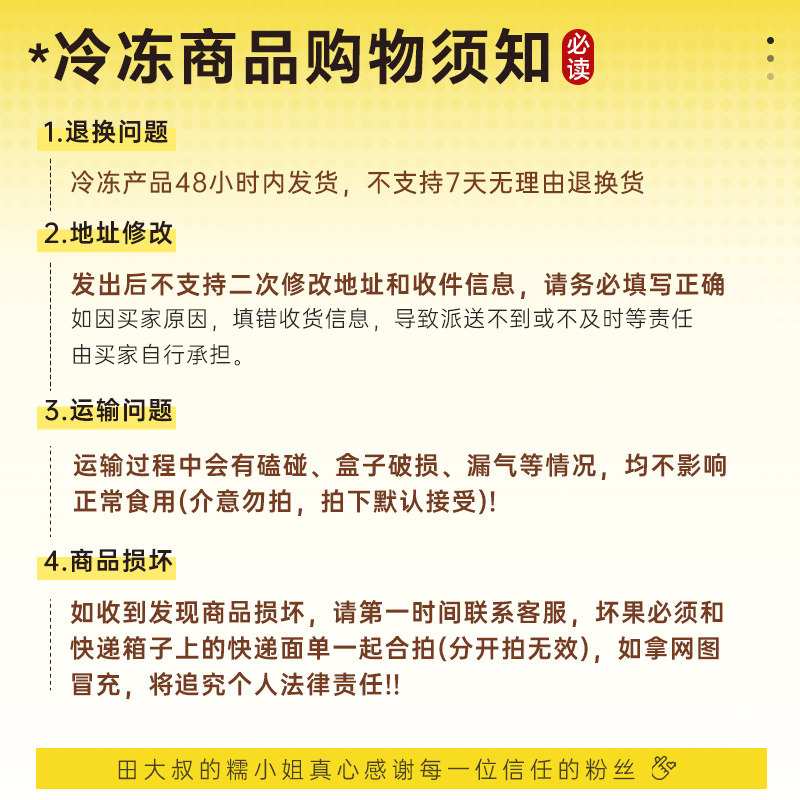 *冷冻商品购物须知 必读

1.退换问题

冷冻产品48小时内发货，不支持7天无理由退换货

2.地址修改

发出后不支持二次修改地址和收件信息，请务必填写正确
如因买家原因，填错收货信息，导致派送不到或不及时等责任由买家自行承担。

3.运输问题

运输过程中会有磕碰、盒子破损、漏气等情况，均不影响正常食用(介意勿拍，拍下默认接受)!

4.商品损坏

如收到发现商品损坏，请第一时间联系客服，坏果必须和快递箱子上的快递面单一起合拍(分开拍无效)，如拿网图冒充，将追究个人法律责任!!

田大叔的糯小姐真心感谢每一位信任的粉丝